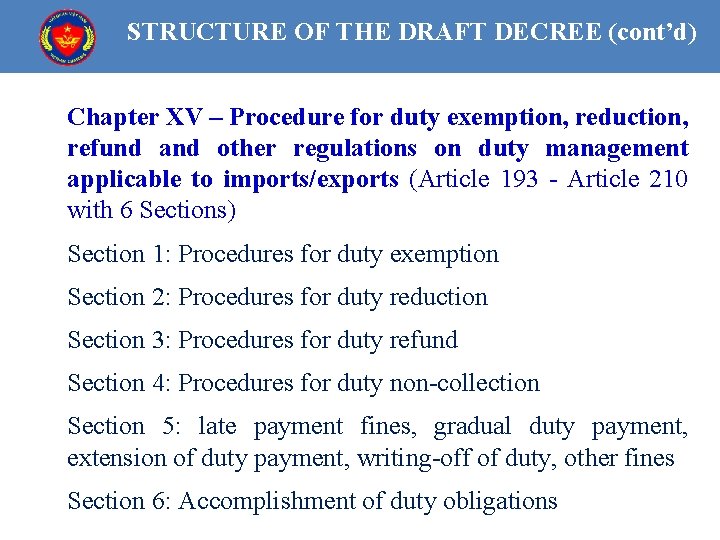 STRUCTURE OF THE DRAFT DECREE (cont'd)

Chapter XV – Procedure for duty exemption, reduction, refund and other regulations on duty management applicable to imports/exports (Article 193 - Article 210 with 6 Sections)

Section 1: Procedures for duty exemption

Section 2: Procedures for duty reduction

Section 3: Procedures for duty refund

Section 4: Procedures for duty non-collection

Section 5: late payment fines, gradual duty payment, extension of duty payment, writing-off of duty, other fines

Section 6: Accomplishment of duty obligations